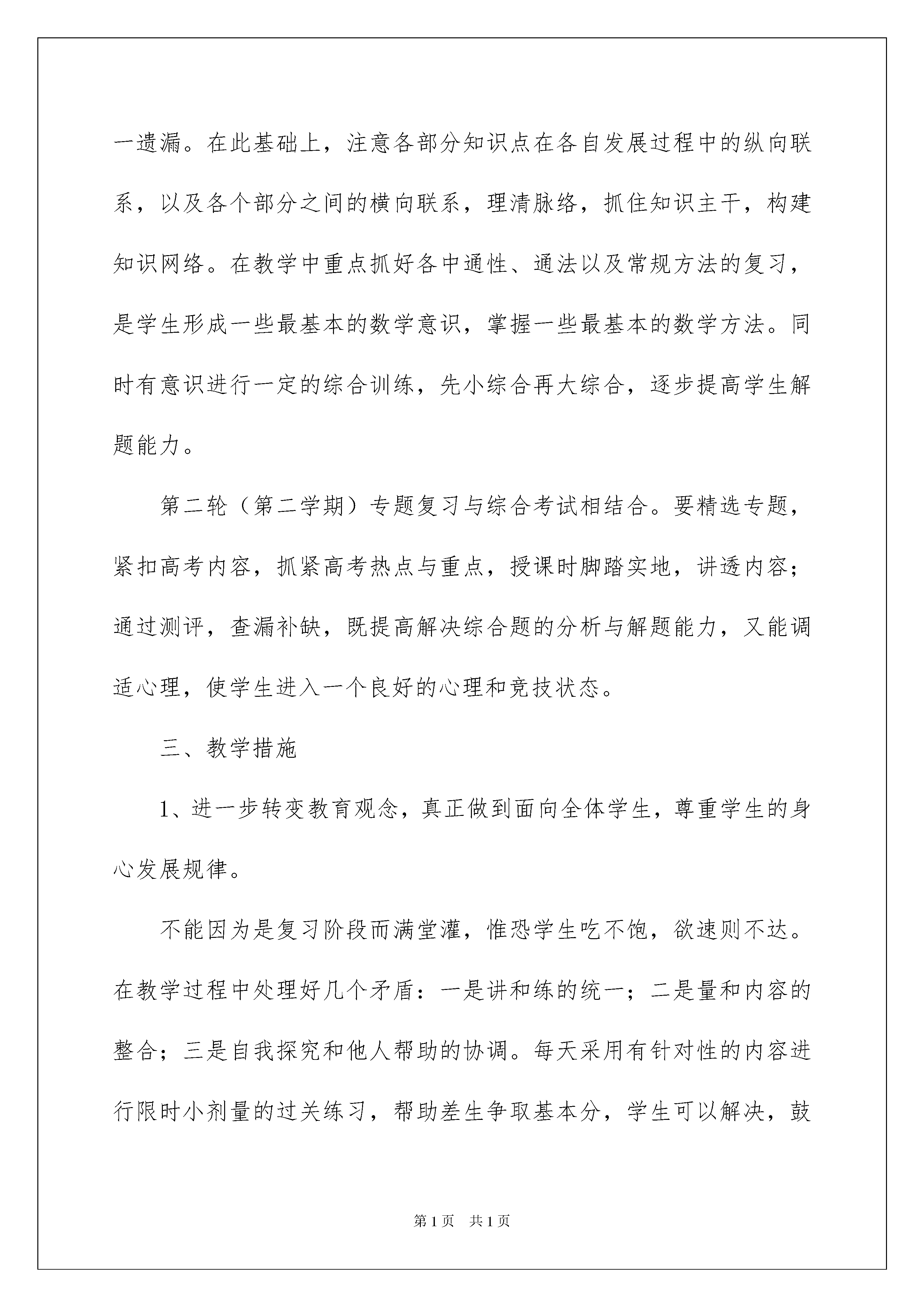 一遗漏。在此基础上，注意各部分知识点在各自发展过程中的纵向联系，以及各个部分之间的横向联系，理清脉络，抓住知识主干，构建知识网络。在教学中重点抓好各中通性、通法以及常规方法的复习，是学生形成一些最基本的数学意识，掌握一些最基本的数学方法。同时有意识进行一定的综合训练，先小综合再大综合，逐步提高学生解题能力。

第二轮（第二学期）专题复习与综合考试相结合。要精选专题，紧扣高考内容，抓紧高考热点与重点，授课时脚踏实地，讲透内容；通过测评，查漏补缺，既提高解决综合题的分析与解题能力，又能调适心理，使学生进入一个良好的心理和竞技状态。

三、教学措施

1、进一步转变教育观念，真正做到面向全体学生，尊重学生的身心发展规律。

不能因为是复习阶段而满堂灌，惟恐学生吃不饱，欲速则不达。在教学过程中处理好几个矛盾：一是讲和练的统一；二是量和内容的整合；三是自我探究和他人帮助的协调。每天采用有针对性的内容进行限时小剂量的过关练习，帮助差生争取基本分，学生可以解决，鼓

第1页 共1页